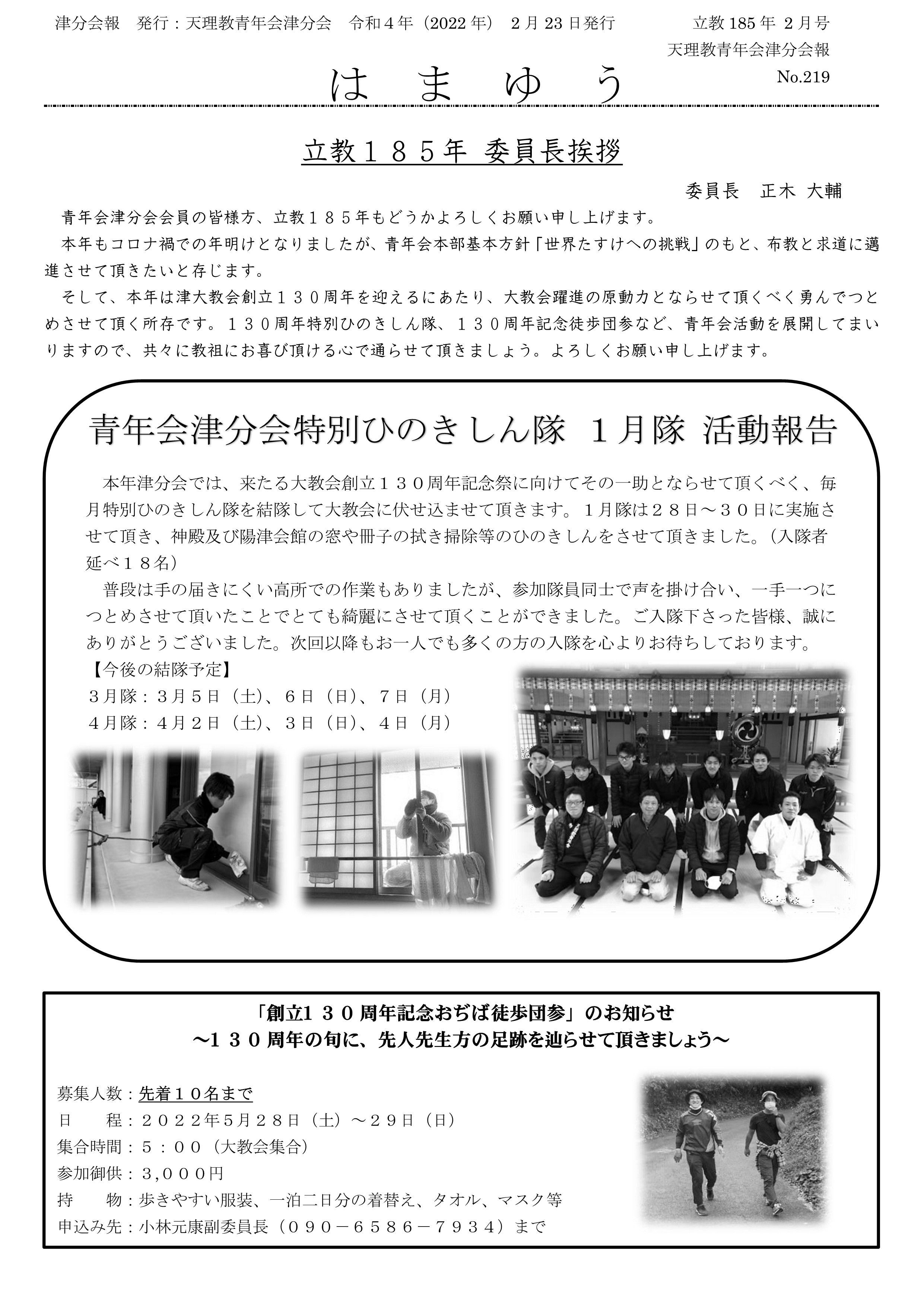 津分会報　発行：天理教青年会津分会　令和４年（2022 年）２月 23 日発行

立教 185 年 ２月号
天理教青年会津分会報
No.219

はまゆう

立教１８５年 委員長挨拶

委員長　正木 大輔

青年会津分会会員の皆様方、立教１８５年もどうかよろしくお願い申し上げます。

本年もコロナ禍での年明けとなりましたが、青年会本部基本方針「世界たすけへの挑戦」のもと、布教と求道に邁進させて頂きたいと存じます。

そして、本年は津大教会創立１３０周年を迎えるにあたり、大教会躍進の原動力とならせて頂くべく勇んでつとめさせて頂く所存です。１３０周年特別ひのきしん隊、１３０周年記念徒歩団参など、青年会活動を展開してまいりますので、共々に教祖にお喜び頂ける心で通らせて頂きましょう。よろしくお願い申し上げます。

青年会津分会特別ひのきしん隊 １月隊 活動報告

本年津分会では、来たる大教会創立１３０周年記念祭に向けてその一助とならせて頂くべく、毎月特別ひのきしん隊を結隊して大教会に伏せ込ませて頂きます。１月隊は２８日～３０日に実施させて頂き、神殿及び陽津会館の窓や冊子の拭き掃除等のひのきしんをさせて頂きました。（入隊者延べ１８名）

普段は手の届きにくい高所での作業もありましたが、参加隊員同士で声を掛け合い、一手一つにつとめさせて頂いたことでとても綺麗にさせて頂くことができました。ご入隊下さった皆様、誠にありがとうございました。次回以降もお一人でも多くの方の入隊を心よりお待ちしております。

【今後の結隊予定】
３月隊：３月５日（土）、６日（日）、７日（月）
４月隊：４月２日（土）、３日（日）、４日（月）

「創立１３０周年記念おぢば徒歩団参」のお知らせ
～１３０周年の旬に、先人先生方の足跡を辿らせて頂きましょう～

募集人数：先着１０名まで
日　　程：２０２２年5月２８日（土）～２９日（日）
集合時間：５：００（大教会集合）
参加御供：３,０００円
持　　物：歩きやすい服装、一泊二日分の着替え、タオル、マスク等
申込み先：小林元康副委員長（０９０－６５８６－７９３４）まで